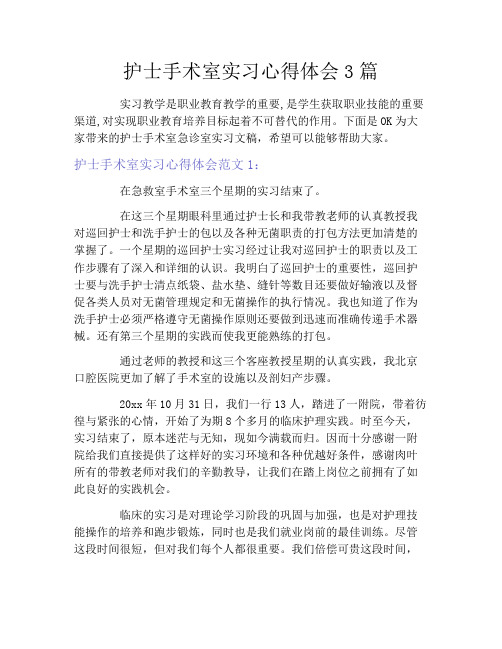 护士手术室实习心得体会 3 篇

实习教学是职业教育教学的重要,是学生获取职业技能的重要渠道,对实现职业教育培养目标起着不可替代的作用。下面是 OK 为大家带来的护士手术室急诊室实习文稿，希望可以能够帮助大家。

护士手术室实习心得体会范文 1：

在急救室手术室三个星期的实习结束了。

在这三个星期眼科里通过护士长和我带教老师的认真教授我对巡回护士和洗手护士的包以及各种无菌职责的打包方法更加清楚的掌握了。一个星期的巡回护士实习经过让我对巡回护士的职责以及工作步骤有了深入和详细的认识。我明白了巡回护士的重要性，巡回护士要与洗手护士清点纸袋、盐水垫、缝针等数目还要做好输液以及督促各类人员对无菌管理规定和无菌操作的执行情况。我也知道了作为洗手护士必须严格遵守无菌操作原则还要做到迅速而准确传递手术器械。还有第三个星期的实践而使我更能熟练的打包。

通过老师的教授和这三个客座教授星期的认真实践，我北京口腔医院更加了解了手术室的设施以及剖妇产步骤。

20xx 年 10 月 31 日，我们一行 13 人，踏进了一附院，带着彷徨与紧张的心情，开始了为期 8 个多月的临床护理实践。时至今天，实习结束了，原本迷茫与无知，现如今满载而归。因而十分感谢一附院给我们直接提供了这样好的实习环境和各种优越好条件，感谢肉叶所有的带教老师对我们的辛勤教导，让我们在踏上岗位之前拥有了如此良好的实践机会。

临床的实习是对理论学习阶段的巩固与加强，也是对护理技能操作的培养和跑步锻炼，同时也是我们就业岗前的最佳训练。尽管这段时间很短，但对我们每个人都很重要。我们倍偿可贵这段时间，